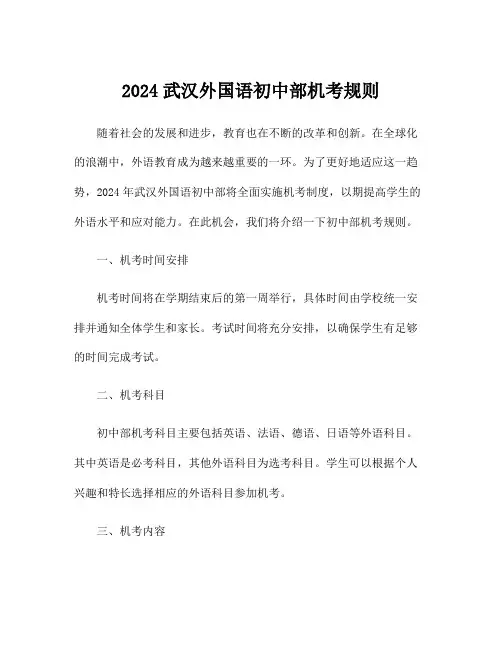 2024 武汉外国语初中部机考规则

随着社会的发展和进步，教育也在不断的改革和创新。在全球化的浪潮中，外语教育成为越来越重要的一环。为了更好地适应这一趋势，2024 年武汉外国语初中部将全面实施机考制度，以期提高学生的外语水平和应对能力。在此机会，我们将介绍一下初中部机考规则。

一、机考时间安排

机考时间将在学期结束后的第一周举行，具体时间由学校统一安排并通知全体学生和家长。考试时间将充分安排，以确保学生有足够的时间完成考试。

二、机考科目

初中部机考科目主要包括英语、法语、德语、日语等外语科目。其中英语是必考科目，其他外语科目为选考科目。学生可以根据个人兴趣和特长选择相应的外语科目参加机考。

三、机考内容